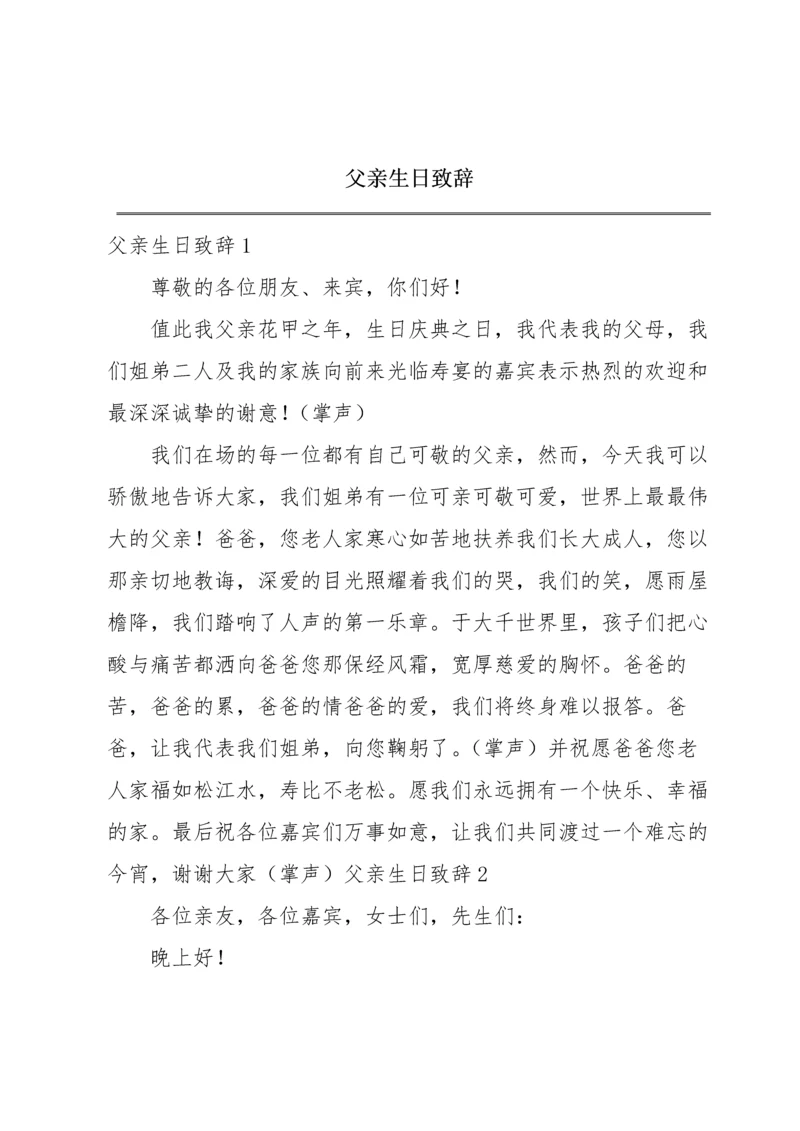 父亲生日致辞

父亲生日致辞 1

尊敬的各位朋友、来宾，你们好！

值此我父亲花甲之年，生日庆典之日，我代表我的父母，我们姐弟二人及我的家族向前来光临寿宴的嘉宾表示热烈的欢迎和最深深诚挚的谢意！（掌声）

我们在场的每一位都有自己可敬的父亲，然而，今天我可以骄傲地告诉大家，我们姐弟有一位可亲可敬可爱，世界上最最伟大的父亲！爸爸，您老人家寒心如苦地扶养我们长大成人，您以那亲切地教诲，深爱的目光照耀着我们的哭，我们的笑，愿雨屋檐降，我们踏响了人声的第一乐章。于大千世界里，孩子们把心酸与痛苦都洒向爸爸您那保经风霜，宽厚慈爱的胸怀。爸爸的苦，爸爸的累，爸爸的情爸爸的爱，我们将终身难以报答。爸爸，让我代表我们姐弟，向您鞠躬了。（掌声）并祝愿爸爸您老人家福如松江水，寿比不老松。愿我们永远拥有一个快乐、幸福的家。最后祝各位嘉宾们万事如意，让我们共同渡过一个难忘的今宵，谢谢大家（掌声）父亲生日致辞 2

各位亲友，各位嘉宾，女士们，先生们：

晚上好！